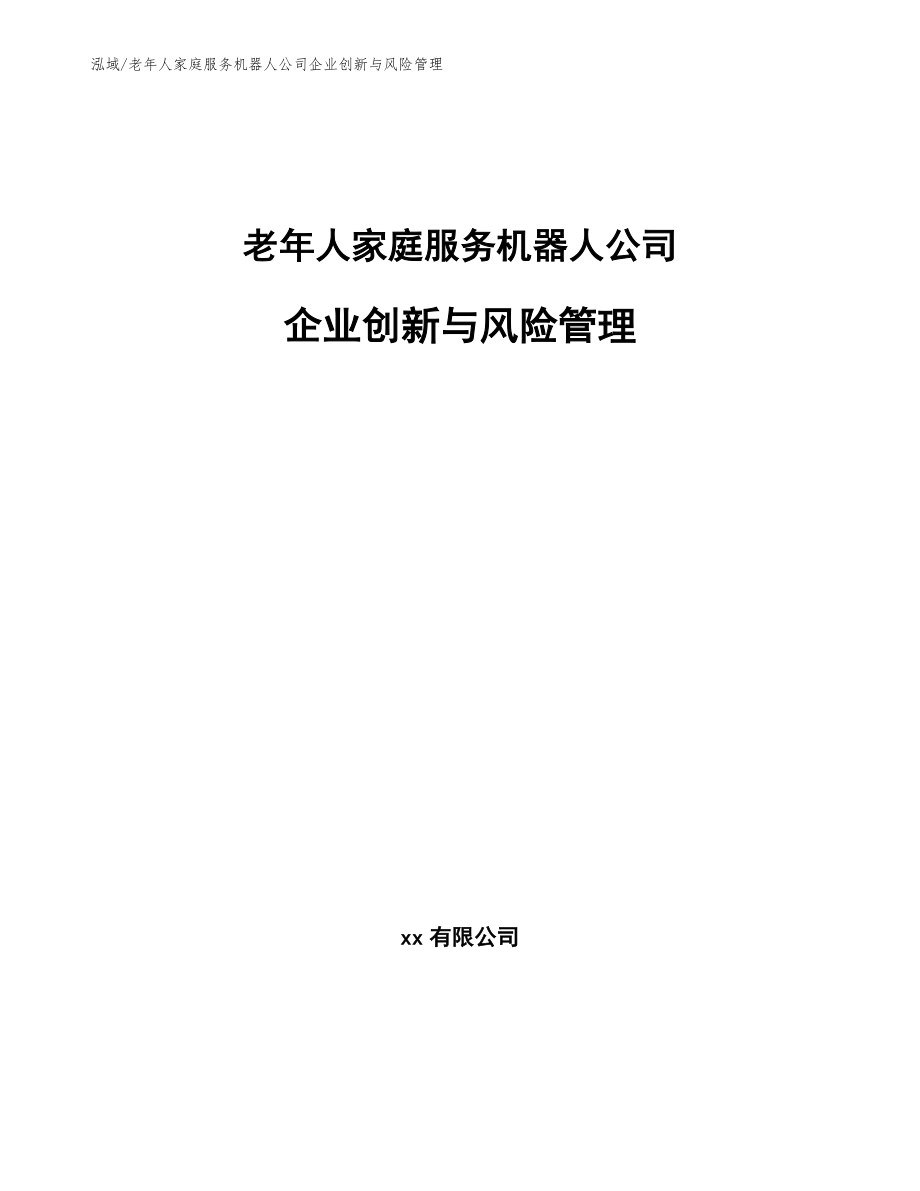 泓域/老年人家庭服务机器人公司企业创新与风险管理

老年人家庭服务机器人公司

企业创新与风险管理

xx有限公司